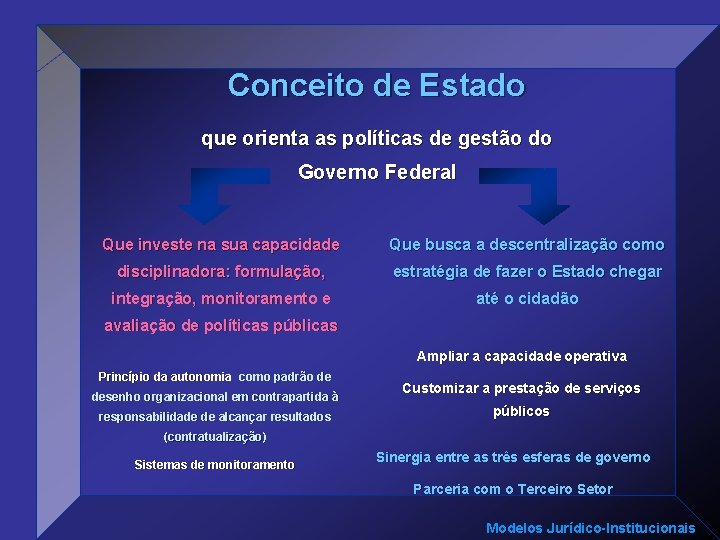 Conceito de Estado

que orienta as políticas de gestão do Governo Federal

Que investe na sua capacidade disciplinadora: formulação, integração, monitoramento e avaliação de políticas públicas

Princípio da autonomia como padrão de desenho organizacional em contrapartida à responsabilidade de alcançar resultados (contratualização)

Sistemas de monitoramento

Que busca a descentralização como estratégia de fazer o Estado chegar até o cidadão

Ampliar a capacidade operativa

Customizar a prestação de serviços públicos

Sinergia entre as três esferas de governo

Parceria com o Terceiro Setor

Modelos Jurídico-Institucionais